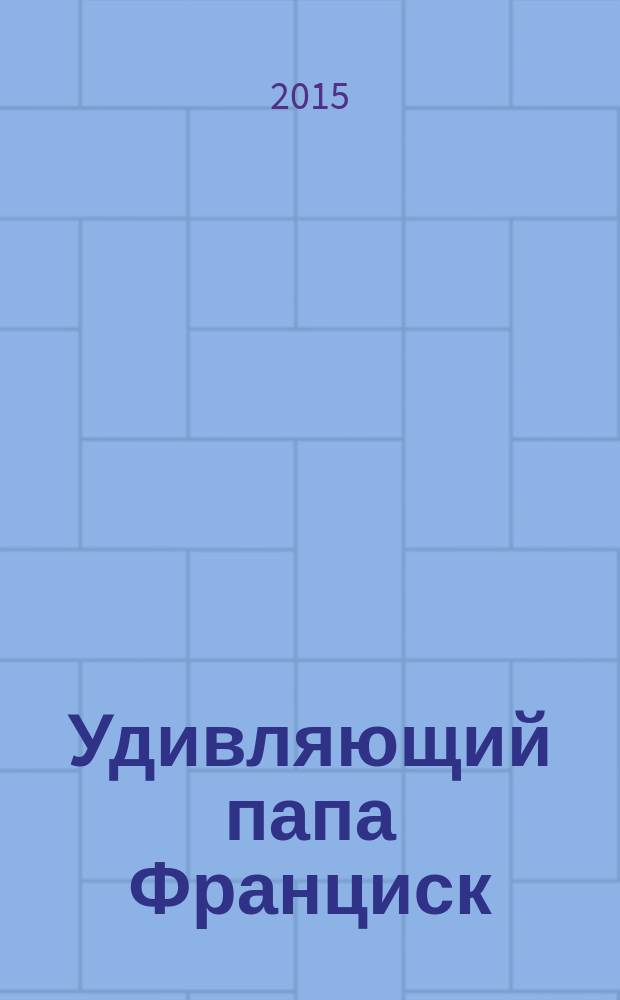 2015

Удивляющий папа Франциск